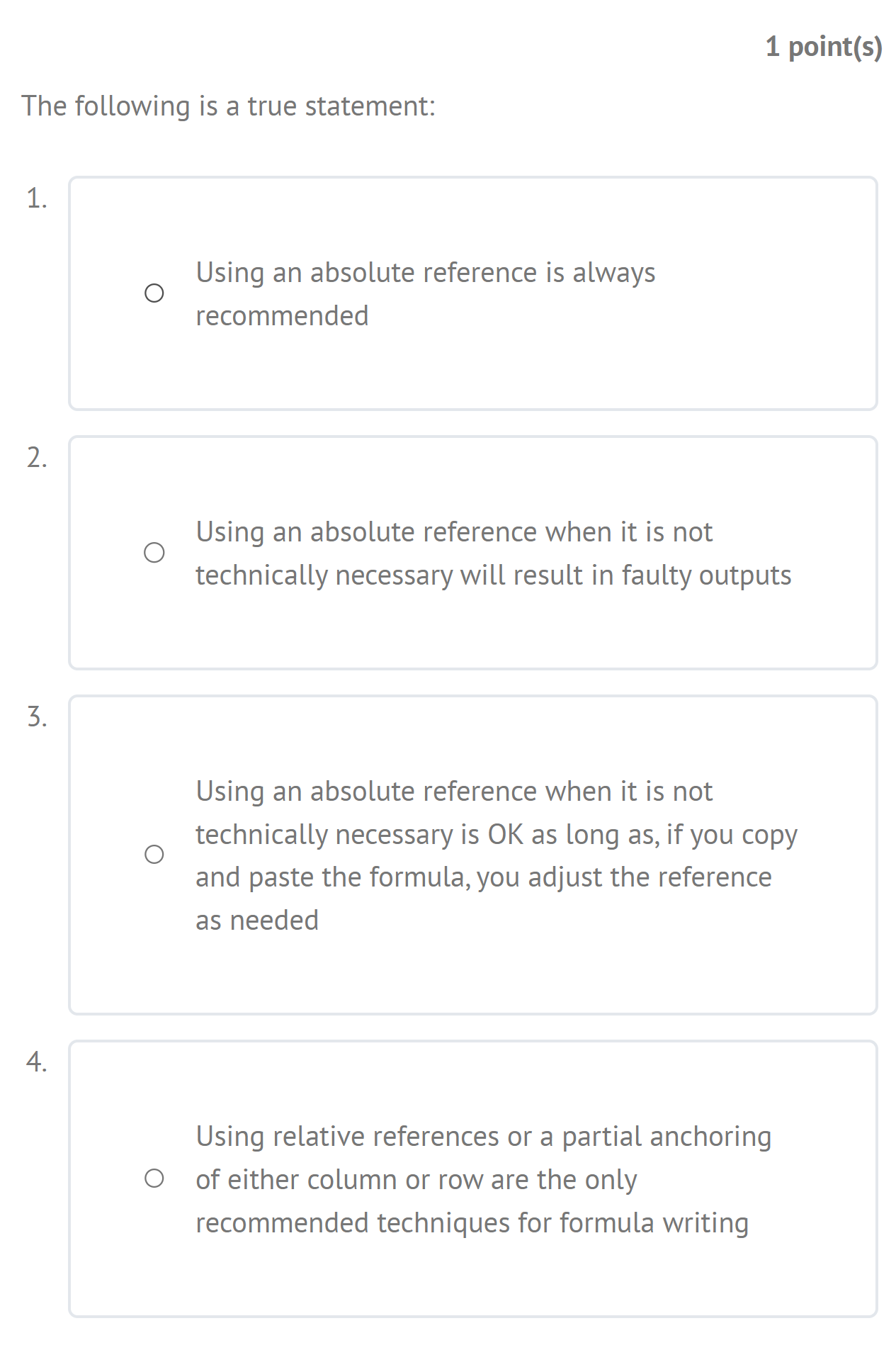 1 point(s)

The following is a true statement:

1. Using an absolute reference is always recommended

2. Using an absolute reference when it is not technically necessary will result in faulty outputs

3. Using an absolute reference when it is not technically necessary is OK as long as, if you copy and paste the formula, you adjust the reference as needed

4. Using relative references or a partial anchoring of either column or row are the only recommended techniques for formula writing